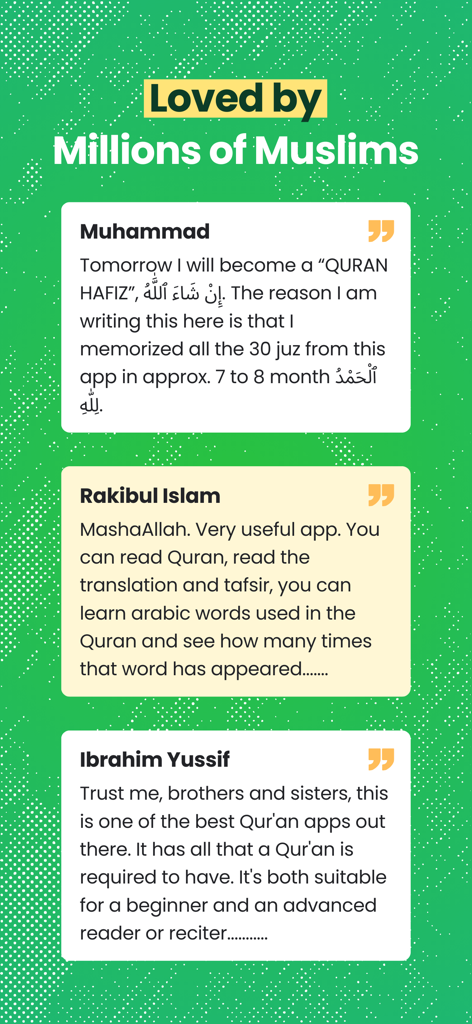 Loved by
Millions of Muslims

Muhammad

Tomorrow I will become a “QURAN HAFIZ”, إِنْ شَاءَ ٱللَّٰهُ. The reason I am writing this here is that I memorized all the 30 juz from this app in approx. 7 to 8 month ٱلْحَمْدُ لِلَّٰهِ.

Rakibul Islam

MashaAllah. Very useful app. You can read Quran, read the translation and tafsir, you can learn arabic words used in the Quran and see how many times that word has appeared.......

Ibrahim Yussif

Trust me, brothers and sisters, this is one of the best Qur'an apps out there. It has all that a Qur'an is required to have. It's both suitable for a beginner and an advanced reader or reciter...........